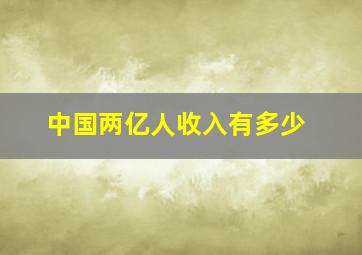 中国两亿人收入有多少